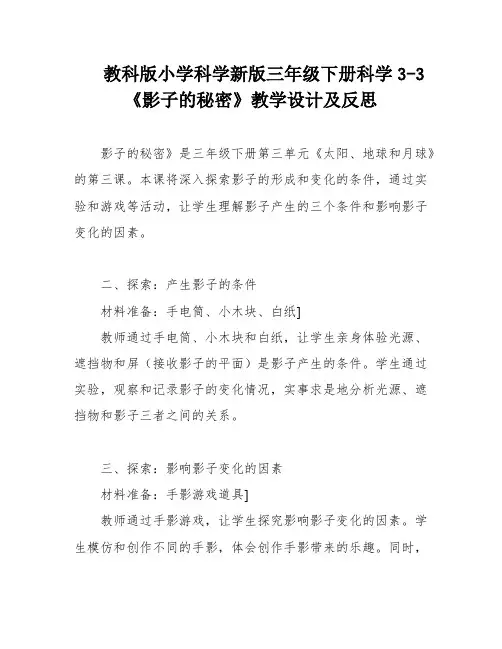 教科版小学科学新版三年级下册科学 3-3《影子的秘密》教学设计及反思

影子的秘密》是三年级下册第三单元《太阳、地球和月球》的第三课。本课将深入探索影子的形成和变化的条件，通过实验和游戏等活动，让学生理解影子产生的三个条件和影响影子变化的因素。

二、探索：产生影子的条件

材料准备：手电筒、小木块、白纸]

教师通过手电筒、小木块和白纸，让学生亲身体验光源、遮挡物和屏（接收影子的平面）是影子产生的条件。学生通过实验，观察和记录影子的变化情况，实事求是地分析光源、遮挡物和影子三者之间的关系。

三、探索：影响影子变化的因素

材料准备：手影游戏道具]

教师通过手影游戏，让学生探究影响影子变化的因素。学生模仿和创作不同的手影，体会创作手影带来的乐趣。同时，